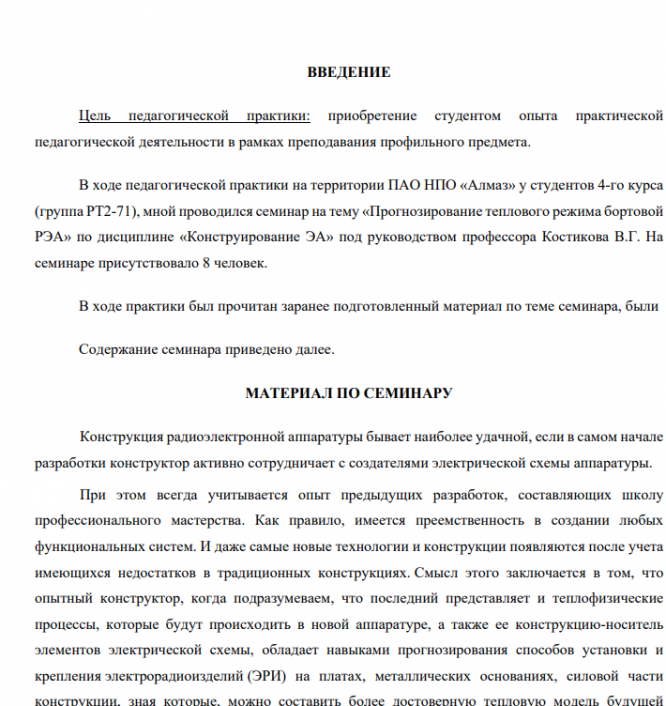 ВВЕДЕНИЕ

Цель педагогической практики: приобретение студентом опыта практической педагогической деятельности в рамках преподавания профильного предмета.

В ходе педагогической практики на территории ПАО НПО «Алмаз» у студентов 4-го курса (группа РТ2-71), мной проводился семинар на тему «Прогнозирование теплового режима бортовой РЭА» по дисциплине «Конструирование ЭА» под руководством профессора Костикова В.Г. На семинаре присутствовало 8 человек.

В ходе практики был прочитан заранее подготовленный материал по теме семинара, были

Содержание семинара приведено далее.

МАТЕРИАЛ ПО СЕМИНАРУ

Конструкция радиоэлектронной аппаратуры бывает наиболее удачной, если в самом начале разработки конструктор активно сотрудничает с создателями электрической схемы аппаратуры.

При этом всегда учитывается опыт предыдущих разработок, составляющих школу профессионального мастерства. Как правило, имеется преемственность в создании любых функциональных систем. И даже самые новые технологии и конструкции появляются после учета имеющихся недостатков в традиционных конструкциях. Смысл этого заключается в том, что опытный конструктор, когда подразумеваем, что последний представляет и теплофизические процессы, которые будут происходить в новой аппаратуре, а также ее конструкцию-носитель элементов электрической схемы, обладает навыками прогнозирования способов установки и крепления электрорадиоизделий (ЭРИ) на платах, металлических основаниях, силовой части конструкции, зная которые, можно составить более достоверную тепловую модель будущей